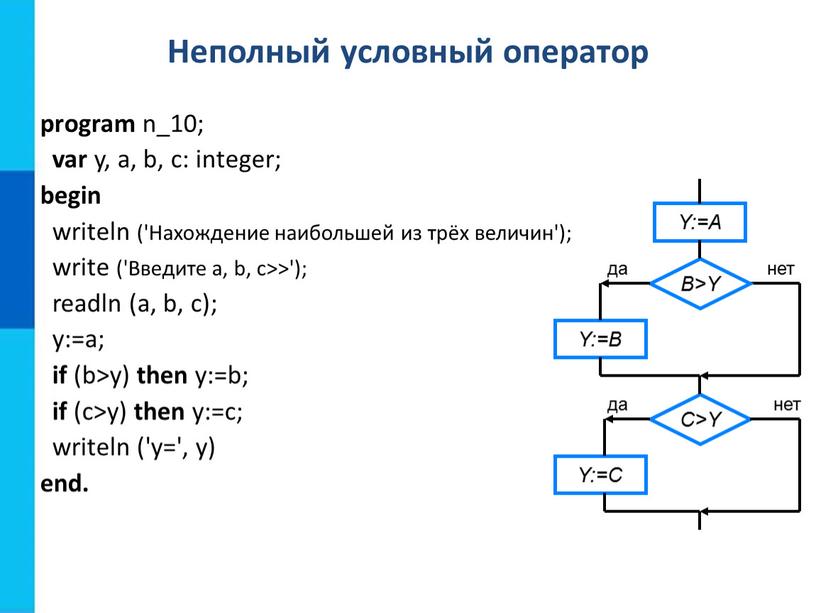 Неполный условный оператор

program n_10;
var y, a, b, c: integer;
begin
writeln ('Нахождение наибольшей из трёх величин');
write ('Введите a, b, c>>');
readln (a, b, c);
y:=a;
if (b>y) then y:=b;
if (c>y) then y:=c;
writeln ('y=', y)
end.

Y:=A

да

B>Y

нет

Y:=B

да

C>Y

нет

Y:=C